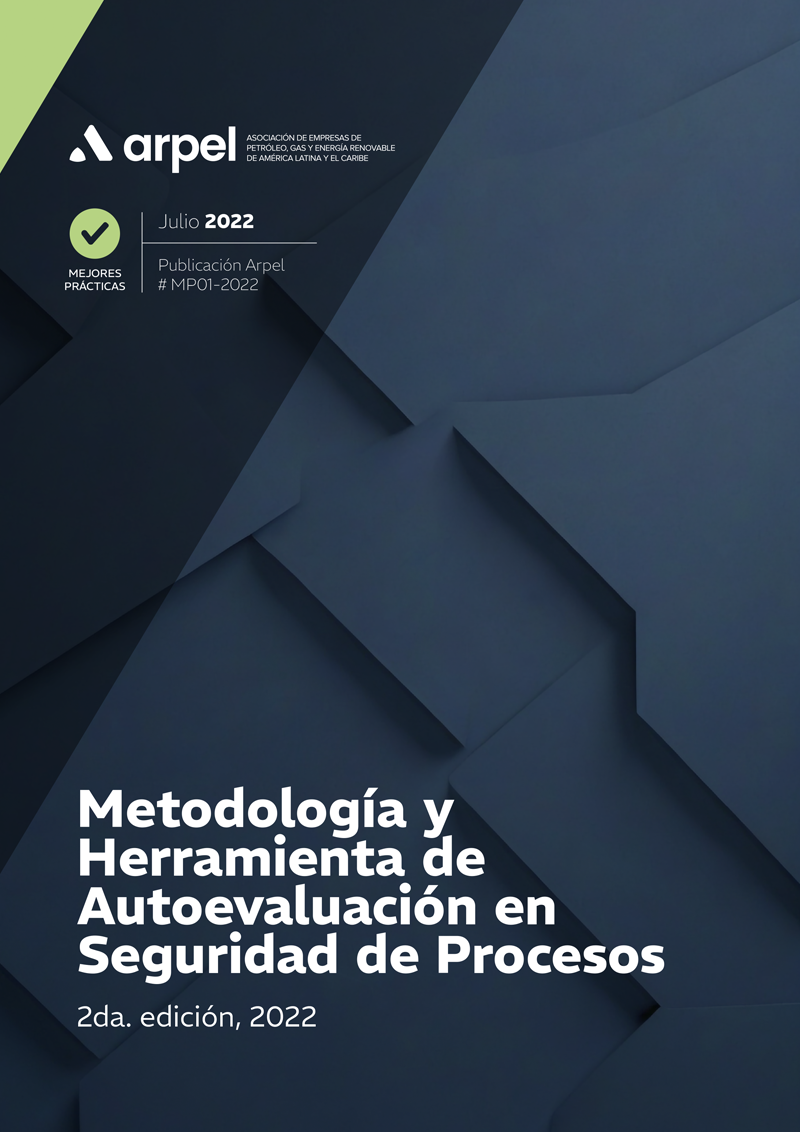 arpel ASOCIACIÓN DE EMPRESAS DE PETRÓLEO, GAS Y ENERGÍA RENOVABLE DE AMÉRICA LATINA Y EL CARIBE

MEJORES PRÁCTICAS

Julio 2022

Publicación Arpel
# MP01-2022

Metodología y Herramienta de Autoevaluación en Seguridad de Procesos

2da. edición, 2022